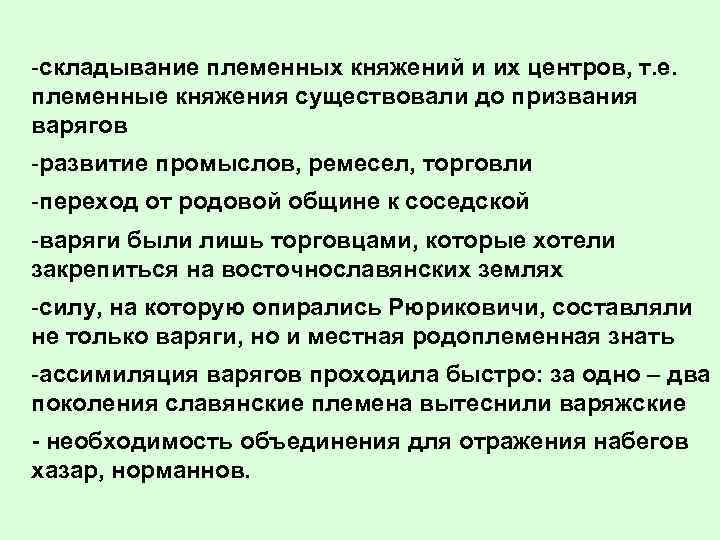 -складывание племенных княжений и их центров, т.е. племенные княжения существовали до призвания варягов

-развитие промыслов, ремесел, торговли

-переход от родовой общине к соседской

-варяги были лишь торговцами, которые хотели закрепиться на восточнославянских землях

-силу, на которую опирались Рюриковичи, составляли не только варяги, но и местная родоплеменная знать

-ассимиляция варягов проходила быстро: за одно – два поколения славянские племена вытеснили варяжские

- необходимость объединения для отражения набегов хазар, норманнов.